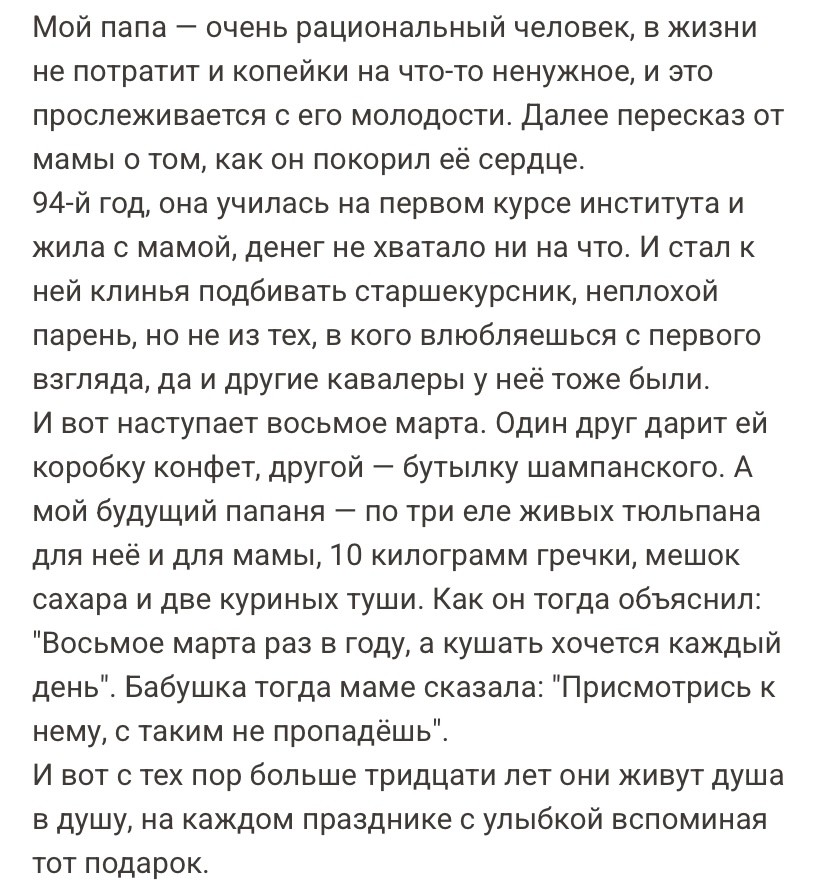 Мой папа — очень рациональный человек, в жизни не потратит и копейки на что-то ненужное, и это прослеживается с его молодости. Далее пересказ от мамы о том, как он покорил её сердце.
94-й год, она училась на первом курсе института и жила с мамой, денег не хватало ни на что. И стал к ней клинья подбивать старшекурсник, неплохой парень, но не из тех, в кого влюбляешься с первого взгляда, да и другие кавалеры у неё тоже были.
И вот наступает восьмое марта. Один друг дарит ей коробку конфет, другой — бутылку шампанского. А мой будущий папаня — по три еле живых тюльпана для неё и для мамы, 10 килограмм гречки, мешок сахара и две куриных туши. Как он тогда объяснил: "Восьмое марта раз в году, а кушать хочется каждый день". Бабушка тогда маме сказала: "Присмотрись к нему, с таким не пропадёшь".
И вот с тех пор больше тридцати лет они живут душа в душу, на каждом празднике с улыбкой вспоминая тот подарок.